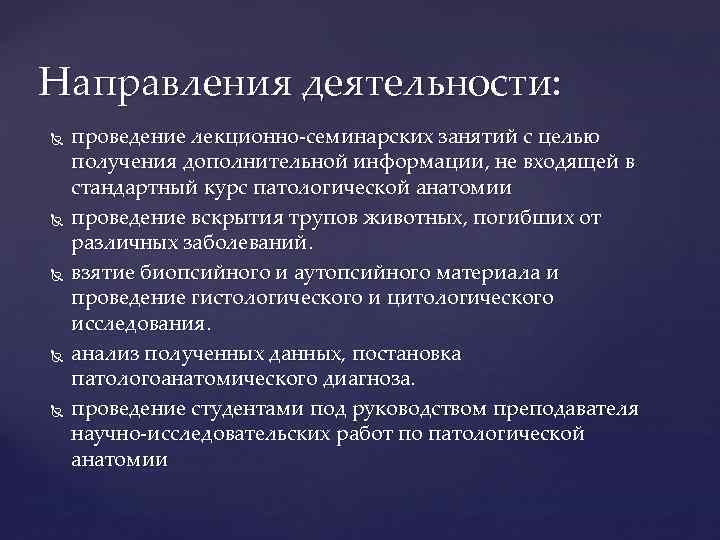 Направления деятельности:

проведение лекционно-семинарских занятий с целью получения дополнительной информации, не входящей в стандартный курс патологической анатомии

проведение вскрытия трупов животных, погибших от различных заболеваний.

взятие биопсийного и аутопсийного материала и проведение гистологического и цитологического исследования.

анализ полученных данных, постановка патологоанатомического диагноза.

проведение студентами под руководством преподавателя научно-исследовательских работ по патологической анатомии